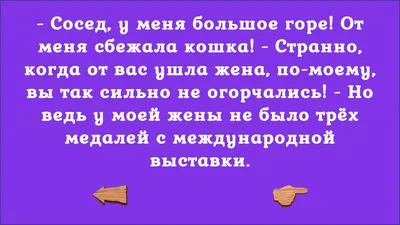 - Сосед, у меня большое горе! От меня сбежала кошка! - Странно, когда от вас ушла жена, по-моему, вы так сильно не огорчались! - Но ведь у моей жены не было трёх медалей с международной выставки.